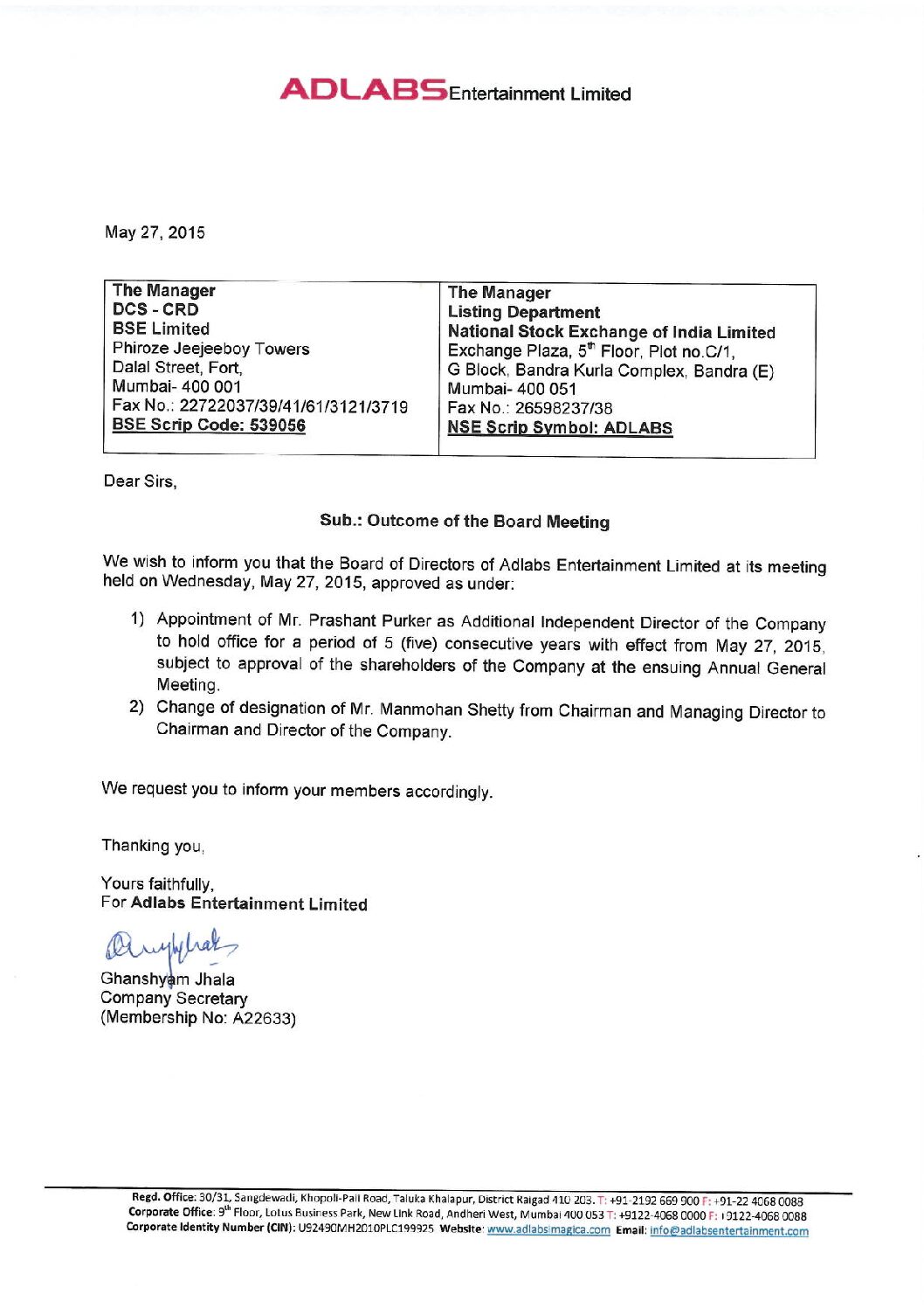 ADLABS Entertainment Limited

May 27, 2015

| The Manager<br>DCS - CRD<br>BSE Limited<br>Phiroze Jeejeeboy Towers<br>Dalal Street, Fort,<br>Mumbai- 400 001<br>Fax No.: 22722037/39/41/61/3121/3719<br>BSE Scrip Code: 539056 | The Manager<br>Listing Department<br>National Stock Exchange of India Limited<br>Exchange Plaza, $5^{th}$ Floor, Plot no.C/1,<br>G Block, Bandra Kurla Complex, Bandra (E)<br>Mumbai- 400 051<br>Fax No.: 26598237/38<br>NSE Scrip Symbol: ADLABS |
|---|---|

Dear Sirs,

Sub.: Outcome of the Board Meeting

We wish to inform you that the Board of Directors of Adlabs Entertainment Limited at its meeting held on Wednesday, May 27, 2015, approved as under:

1) Appointment of Mr. Prashant Purker as Additional Independent Director of the Company to hold office for a period of 5 (five) consecutive years with effect from May 27, 2015, subject to approval of the shareholders of the Company at the ensuing Annual General Meeting.
2) Change of designation of Mr. Manmohan Shetty from Chairman and Managing Director to Chairman and Director of the Company.

We request you to inform your members accordingly.

Thanking you,

Yours faithfully,
For Adlabs Entertainment Limited

Ghanshyam Jhala
Company Secretary
(Membership No: A22633)

Regd. Office: 30/31, Sangdewadi, Khopoli-Pali Road, Taluka Khalapur, District Raigad 410 203. T: +91-2192 669 900 F: +91-22 4068 0088
Corporate Office: $9^{th}$ Floor, Lotus Business Park, New Link Road, Andheri West, Mumbai 400 053 T: +9122-4068 0000 F: +9122-4068 0088
Corporate Identity Number (CIN): U92490MH2010PLC199925 Website: www.adlabsimagica.com Email: info@adlabsentertainment.com